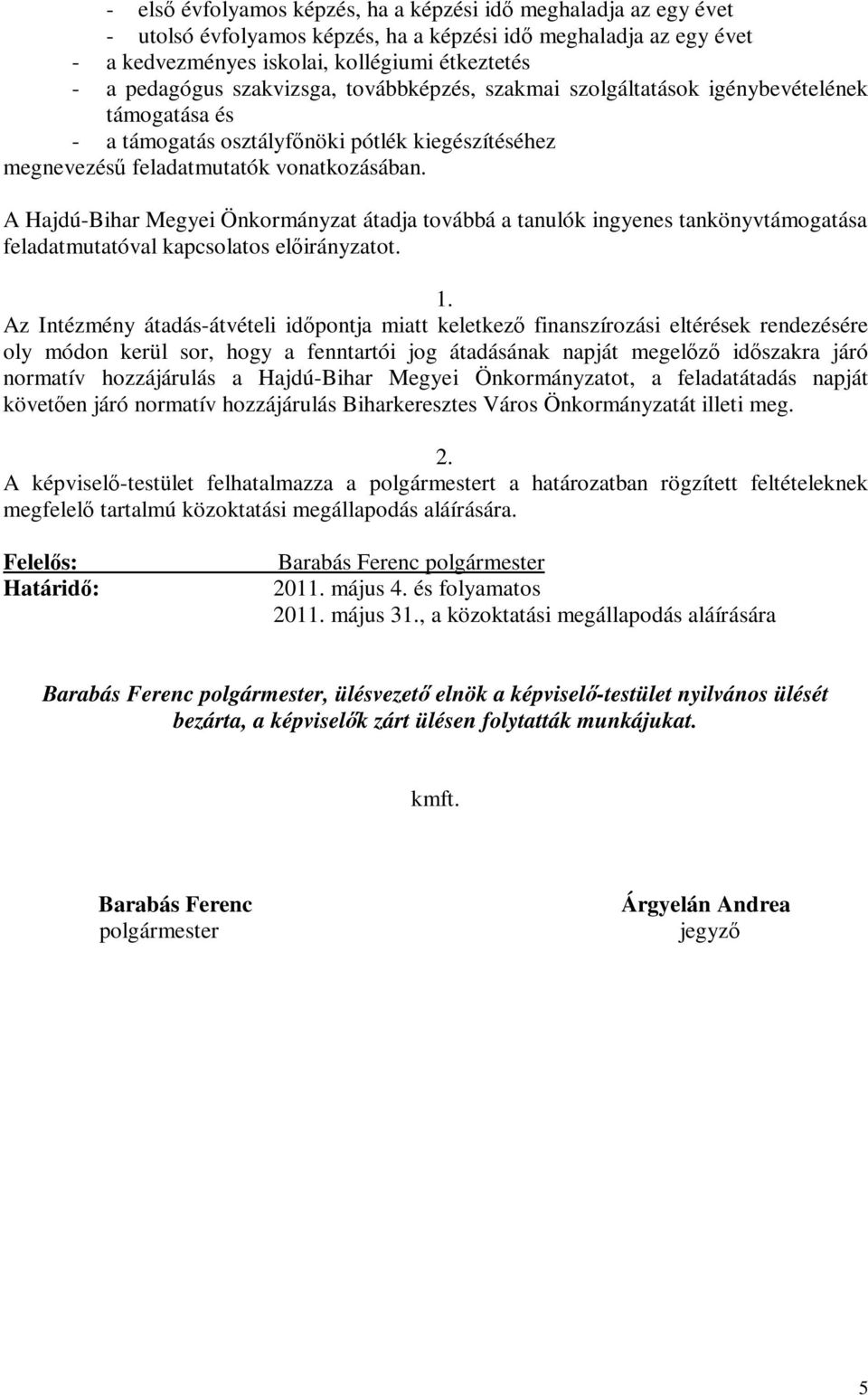 - első évfolyamos képzés, ha a képzési idő meghaladja az egy évet
- utolsó évfolyamos képzés, ha a képzési idő meghaladja az egy évet
- a kedvezményes iskolai, kollégiumi étkeztetés
- a pedagógus szakvizsga, továbbképzés, szakmai szolgáltatások igénybevételének támogatása és
- a támogatás osztályfőnöki pótlék kiegészítéséhez
megnevezésű feladatmutatók vonatkozásában.

A Hajdú-Bihar Megyei Önkormányzat átadja továbbá a tanulók ingyenes tankönyvtámogatása feladatmutatóval kapcsolatos előirányzatot.

1.
Az Intézmény átadás-átvételi időpontja miatt keletkező finanszírozási eltérések rendezésére oly módon kerül sor, hogy a fenntartói jog átadásának napját megelőző időszakra járó normatív hozzájárulás a Hajdú-Bihar Megyei Önkormányzatot, a feladatátadás napját követően járó normatív hozzájárulás Biharkeresztes Város Önkormányzatát illeti meg.

2.
A képviselő-testület felhatalmazza a polgármestert a határozatban rögzített feltételeknek megfelelő tartalmú közoktatási megállapodás aláírására.

Felelős: Barabás Ferenc polgármester
Határidő: 2011. május 4. és folyamatos
2011. május 31., a közoktatási megállapodás aláírására

Barabás Ferenc polgármester, ülésvezető elnök a képviselő-testület nyilvános ülését bezárta, a képviselők zárt ülésen folytatták munkájukat.

kmft.

Barabás Ferenc
polgármester

Árgyelán Andrea
jegyző

5